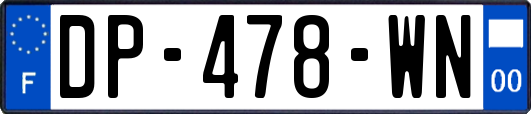 F
DP-478-WN
00